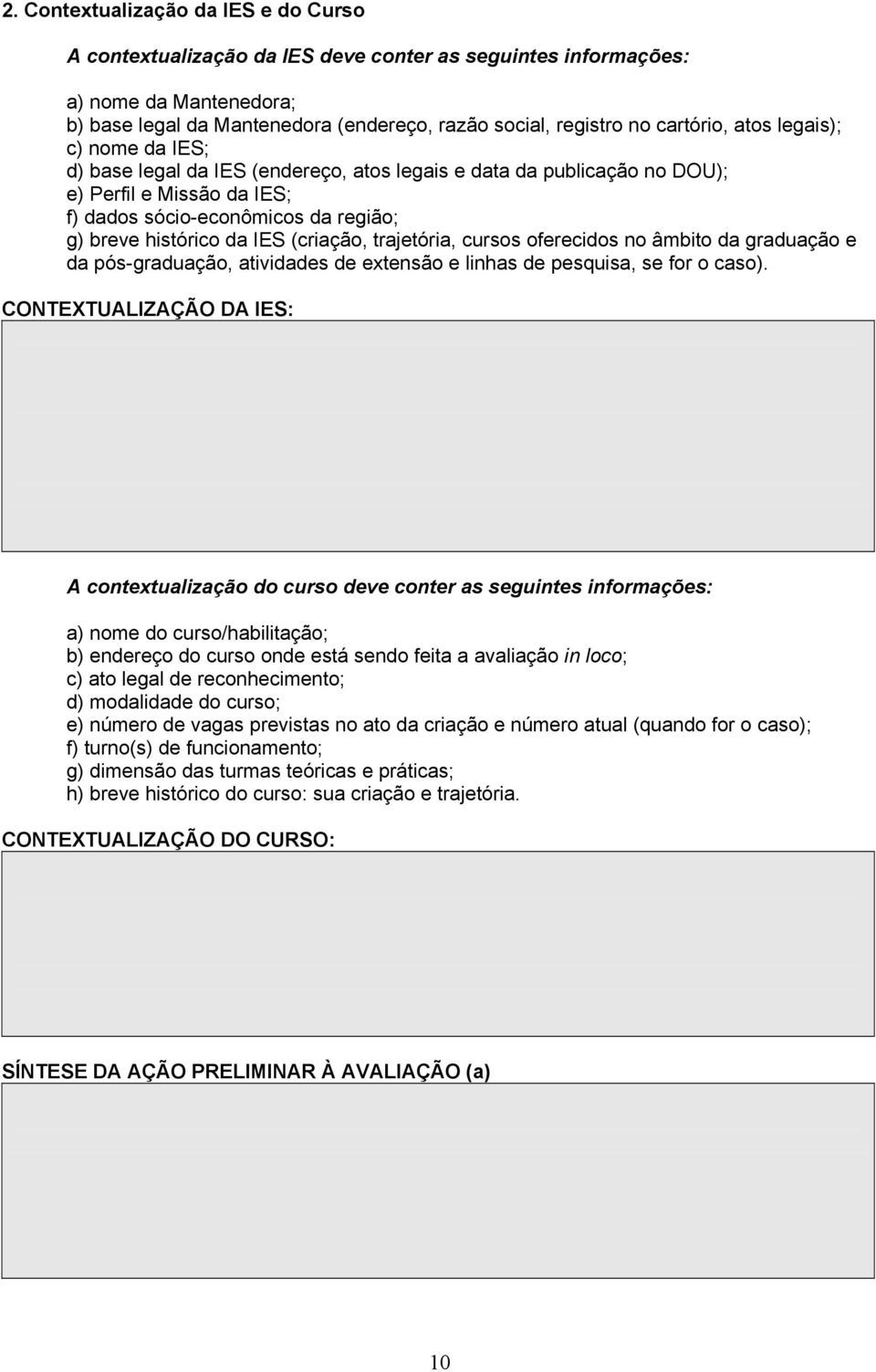 2. Contextualização da IES e do Curso

A contextualização da IES deve conter as seguintes informações:

a) nome da Mantenedora;
b) base legal da Mantenedora (endereço, razão social, registro no cartório, atos legais);
c) nome da IES;
d) base legal da IES (endereço, atos legais e data da publicação no DOU);
e) Perfil e Missão da IES;
f) dados sócio-econômicos da região;
g) breve histórico da IES (criação, trajetória, cursos oferecidos no âmbito da graduação e da pós-graduação, atividades de extensão e linhas de pesquisa, se for o caso).

CONTEXTUALIZAÇÃO DA IES:

A contextualização do curso deve conter as seguintes informações:

a) nome do curso/habilitação;
b) endereço do curso onde está sendo feita a avaliação in loco;
c) ato legal de reconhecimento;
d) modalidade do curso;
e) número de vagas previstas no ato da criação e número atual (quando for o caso);
f) turno(s) de funcionamento;
g) dimensão das turmas teóricas e práticas;
h) breve histórico do curso: sua criação e trajetória.

CONTEXTUALIZAÇÃO DO CURSO:

SÍNTESE DA AÇÃO PRELIMINAR À AVALIAÇÃO (a)

10